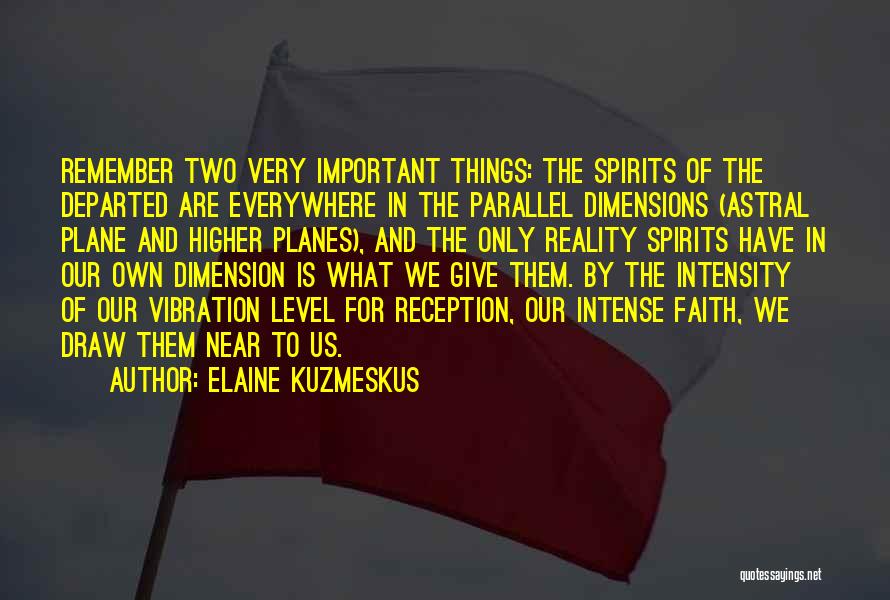 REMEMBER TWO VERY IMPORTANT THINGS: THE SPIRITS OF THE DEPARTED ARE EVERYWHERE IN THE PARALLEL DIMENSIONS (ASTRAL PLANE AND HIGHER PLANES), AND THE ONLY REALITY SPIRITS HAVE IN OUR OWN DIMENSION IS WHAT WE GIVE THEM. BY THE INTENSITY OF OUR VIBRATION LEVEL FOR RECEPTION, OUR INTENSE FAITH, WE DRAW THEM NEAR TO US.

AUTHOR: ELAINE KUZMESKUS

quotessayings.net